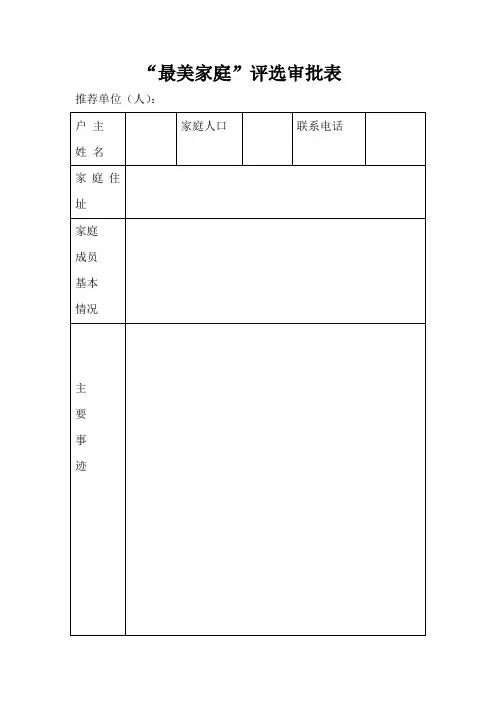 “最美家庭”评选审批表

推荐单位（人）：

| 户 主 姓 名 |  | 家庭人口 |  | 联系电话 |  |
|---|---|---|---|---|---|
| 家 庭 住 址 |  |  |  |  |  |
| 家庭 成员 基本 情况 |  |  |  |  |  |
| 主 要 事 迹 |  |  |  |  |  |